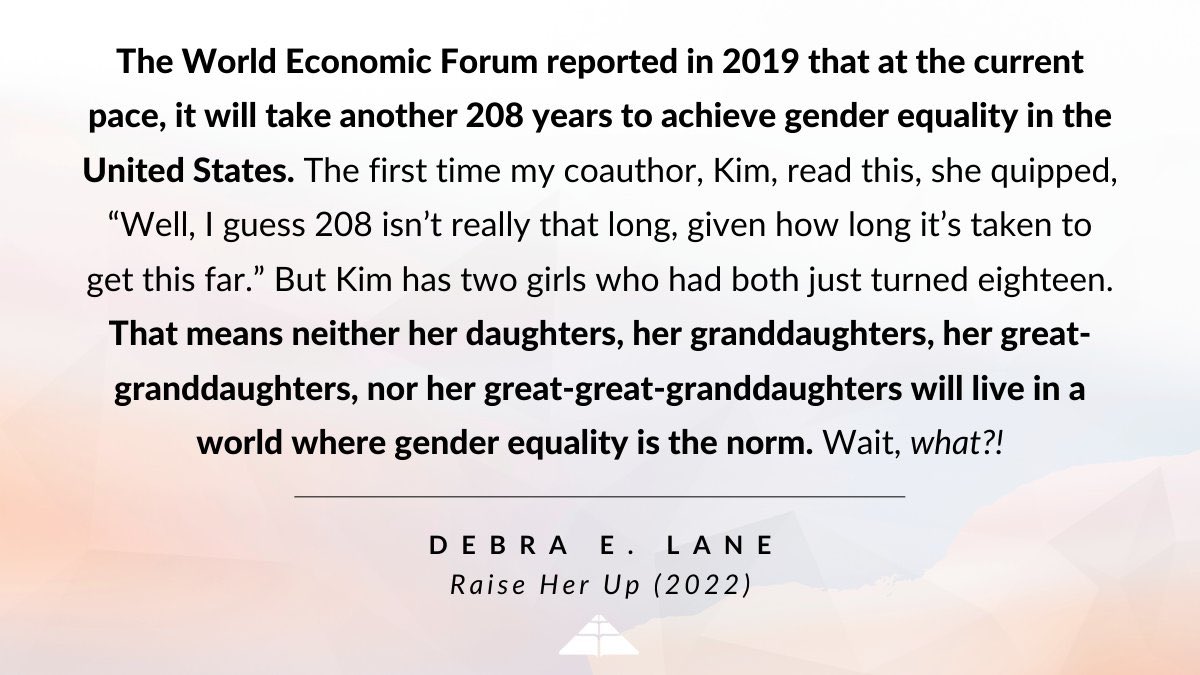 The World Economic Forum reported in 2019 that at the current pace, it will take another 208 years to achieve gender equality in the United States. The first time my coauthor, Kim, read this, she quipped, "Well, I guess 208 isn't really that long, given how long it's taken to get this far." But Kim has two girls who had both just turned eighteen. That means neither her daughters, her granddaughters, her great-granddaughters, nor her great-great-granddaughters will live in a world where gender equality is the norm. Wait, what?!

DEBRA E. LANE
Raise Her Up (2022)